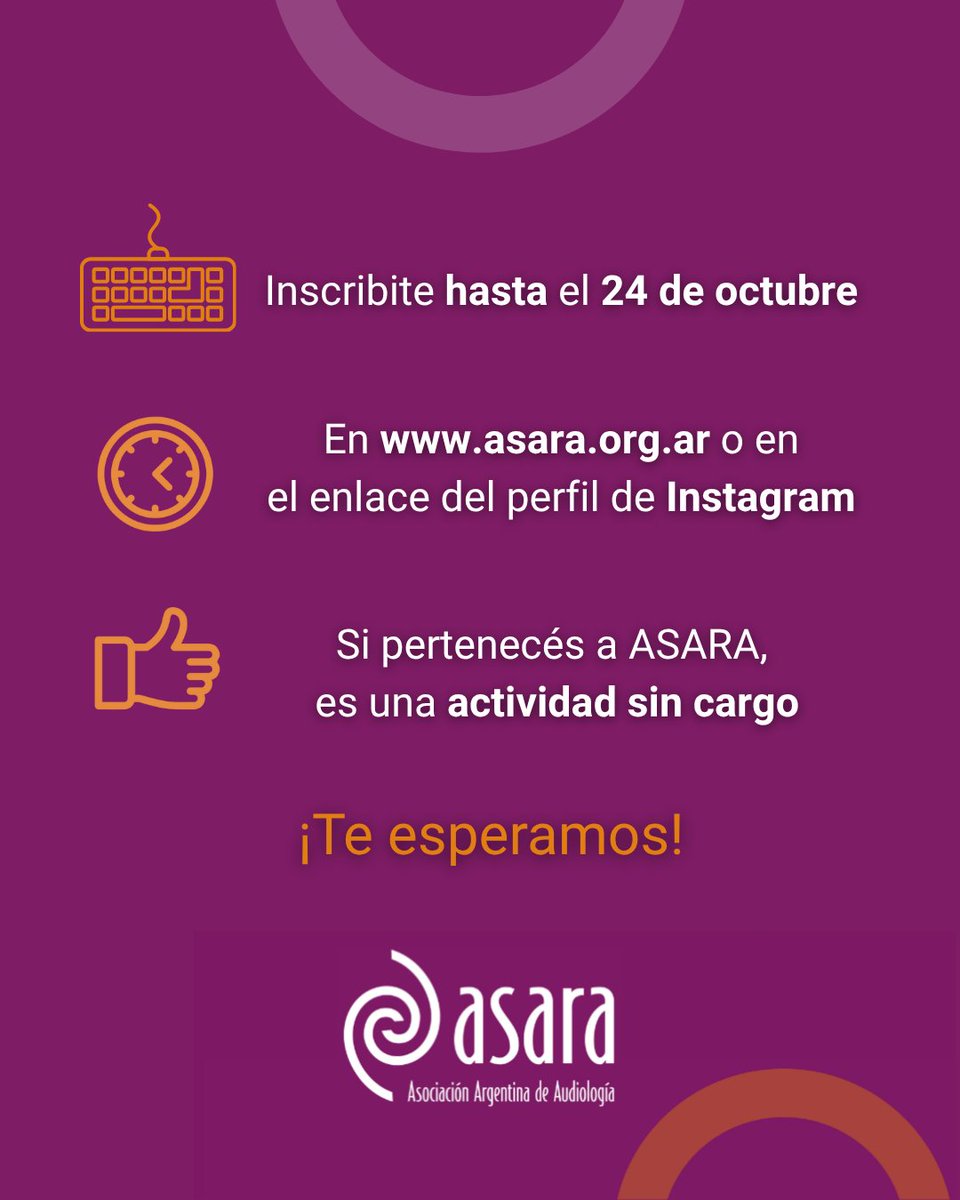 Inscribite hasta el 24 de octubre

En www.asara.org.ar o en el enlace del perfil de Instagram

Si pertenecés a ASARA, es una actividad sin cargo

¡Te esperamos!

asara
Asociación Argentina de Audiología